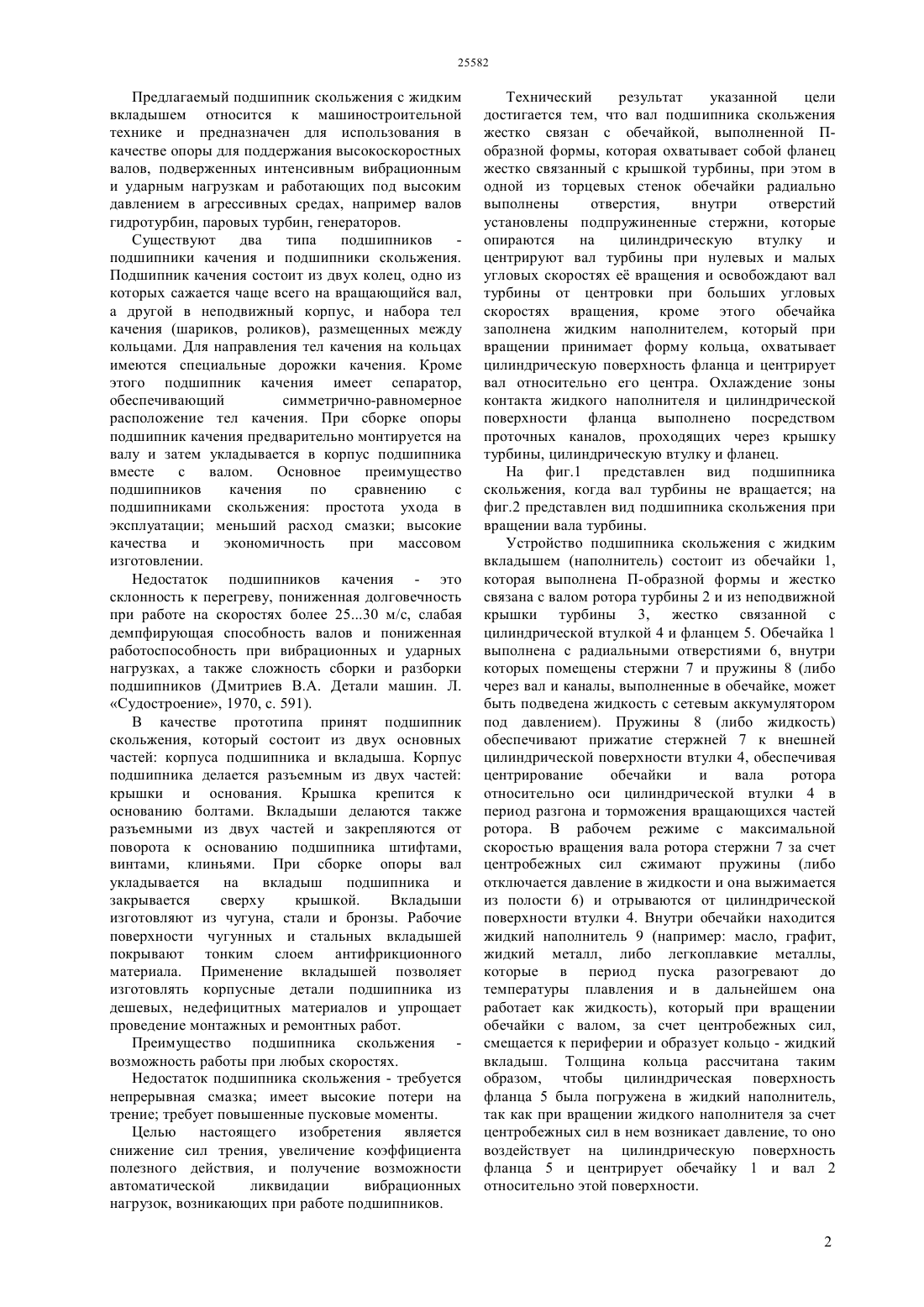 25582

Предлагаемый подшипник скольжения с жидким вкладышем относится к машиностроительной технике и предназначен для использования в качестве опоры для поддержания высокоскоростных валов, подверженных интенсивным вибрационным и ударным нагрузкам и работающих под высоким давлением в агрессивных средах, например валов гидротурбин, паровых турбин, генераторов.

Существуют два типа подшипников - подшипники качения и подшипники скольжения. Подшипник качения состоит из двух колец, одно из которых сажается чаще всего на вращающийся вал, а другой в неподвижный корпус, и набора тел качения (шариков, роликов), размещенных между кольцами. Для направления тел качения на кольцах имеются специальные дорожки качения. Кроме этого подшипник качения имеет сепаратор, обеспечивающий симметрично-равномерное расположение тел качения. При сборке опоры подшипник качения предварительно монтируется на валу и затем укладывается в корпус подшипника вместе с валом. Основное преимущество подшипников качения по сравнению с подшипниками скольжения: простота ухода в эксплуатации; меньший расход смазки; высокие качества и экономичность при массовом изготовлении.

Недостаток подшипников качения - это склонность к перегреву, пониженная долговечность при работе на скоростях более 25...30 м/с, слабая демпфирующая способность валов и пониженная работоспособность при вибрационных и ударных нагрузках, а также сложность сборки и разборки подшипников (Дмитриев В.А. Детали машин. Л. «Судостроение», 1970, с. 591).

В качестве прототипа принят подшипник скольжения, который состоит из двух основных частей: корпуса подшипника и вкладыша. Корпус подшипника делается разъемным из двух частей: крышки и основания. Крышка крепится к основанию болтами. Вкладыши делаются также разъемными из двух частей и закрепляются от поворота к основанию подшипника штифтами, винтами, клиньями. При сборке опоры вал укладывается на вкладыш подшипника и закрывается сверху крышкой. Вкладыши изготовляют из чугуна, стали и бронзы. Рабочие поверхности чугунных и стальных вкладышей покрывают тонким слоем антифрикционного материала. Применение вкладышей позволяет изготовлять корпусные детали подшипника из дешевых, недефицитных материалов и упрощает проведение монтажных и ремонтных работ.

Преимущество подшипника скольжения - возможность работы при любых скоростях.

Недостаток подшипника скольжения - требуется непрерывная смазка; имеет высокие потери на трение; требует повышенные пусковые моменты.

Целью настоящего изобретения является снижение сил трения, увеличение коэффициента полезного действия, и получение возможности автоматической ликвидации вибрационных нагрузок, возникающих при работе подшипников.

Технический результат указанной цели достигается тем, что вал подшипника скольжения жестко связан с обечайкой, выполненной П-образной формы, которая охватывает собой фланец жестко связанный с крышкой турбины, при этом в одной из торцевых стенок обечайки радиально выполнены отверстия, внутри отверстий установлены подпружиненные стержни, которые опираются на цилиндрическую втулку и центрируют вал турбины при нулевых и малых угловых скоростях её вращения и освобождают вал турбины от центровки при больших угловых скоростях вращения, кроме этого обечайка заполнена жидким наполнителем, который при вращении принимает форму кольца, охватывает цилиндрическую поверхность фланца и центрирует вал относительно его центра. Охлаждение зоны контакта жидкого наполнителя и цилиндрической поверхности фланца выполнено посредством проточных каналов, проходящих через крышку турбины, цилиндрическую втулку и фланец.

На фиг.1 представлен вид подшипника скольжения, когда вал турбины не вращается; на фиг.2 представлен вид подшипника скольжения при вращении вала турбины.

Устройство подшипника скольжения с жидким вкладышем (наполнитель) состоит из обечайки 1, которая выполнена П-образной формы и жестко связана с валом ротора турбины 2 и из неподвижной крышки турбины 3, жестко связанной с цилиндрической втулкой 4 и фланцем 5. Обечайка 1 выполнена с радиальными отверстиями 6, внутри которых помещены стержни 7 и пружины 8 (либо через вал и каналы, выполненные в обечайке, может быть подведена жидкость с сетевым аккумулятором под давлением). Пружины 8 (либо жидкость) обеспечивают прижатие стержней 7 к внешней цилиндрической поверхности втулки 4, обеспечивая центрирование обечайки и вала ротора относительно оси цилиндрической втулки 4 в период разгона и торможения вращающихся частей ротора. В рабочем режиме с максимальной скоростью вращения вала ротора стержни 7 за счет центробежных сил сжимают пружины (либо отключается давление в жидкости и она выжимается из полости 6) и отрываются от цилиндрической поверхности втулки 4. Внутри обечайки находится жидкий наполнитель 9 (например: масло, графит, жидкий металл, либо легкоплавкие металлы, которые в период пуска разогревают до температуры плавления и в дальнейшем она работает как жидкость), который при вращении обечайки с валом, за счет центробежных сил, смещается к периферии и образует кольцо - жидкий вкладыш. Толщина кольца рассчитана таким образом, чтобы цилиндрическая поверхность фланца 5 была погружена в жидкий наполнитель, так как при вращении жидкого наполнителя за счет центробежных сил в нем возникает давление, то оно воздействует на цилиндрическую поверхность фланца 5 и центрирует обечайку 1 и вал 2 относительно этой поверхности.

2